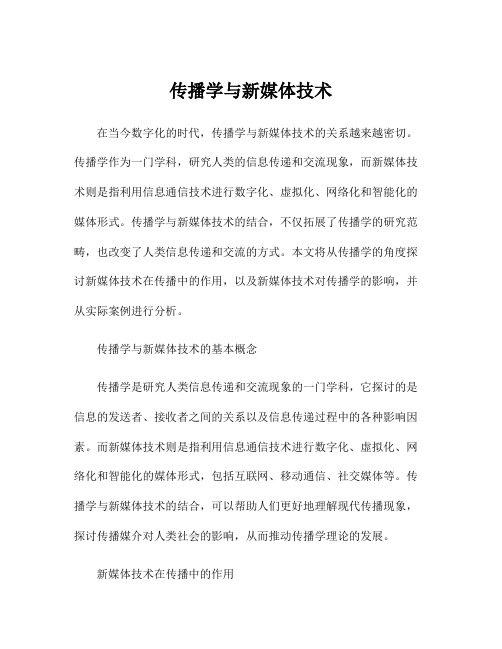 传播学与新媒体技术

在当今数字化的时代，传播学与新媒体技术的关系越来越密切。传播学作为一门学科，研究人类的信息传递和交流现象，而新媒体技术则是指利用信息通信技术进行数字化、虚拟化、网络化和智能化的媒体形式。传播学与新媒体技术的结合，不仅拓展了传播学的研究范畴，也改变了人类信息传递和交流的方式。本文将从传播学的角度探讨新媒体技术在传播中的作用，以及新媒体技术对传播学的影响，并从实际案例进行分析。

传播学与新媒体技术的基本概念

传播学是研究人类信息传递和交流现象的一门学科，它探讨的是信息的发送者、接收者之间的关系以及信息传递过程中的各种影响因素。而新媒体技术则是指利用信息通信技术进行数字化、虚拟化、网络化和智能化的媒体形式，包括互联网、移动通信、社交媒体等。传播学与新媒体技术的结合，可以帮助人们更好地理解现代传播现象，探讨传播媒介对人类社会的影响，从而推动传播学理论的发展。

新媒体技术在传播中的作用